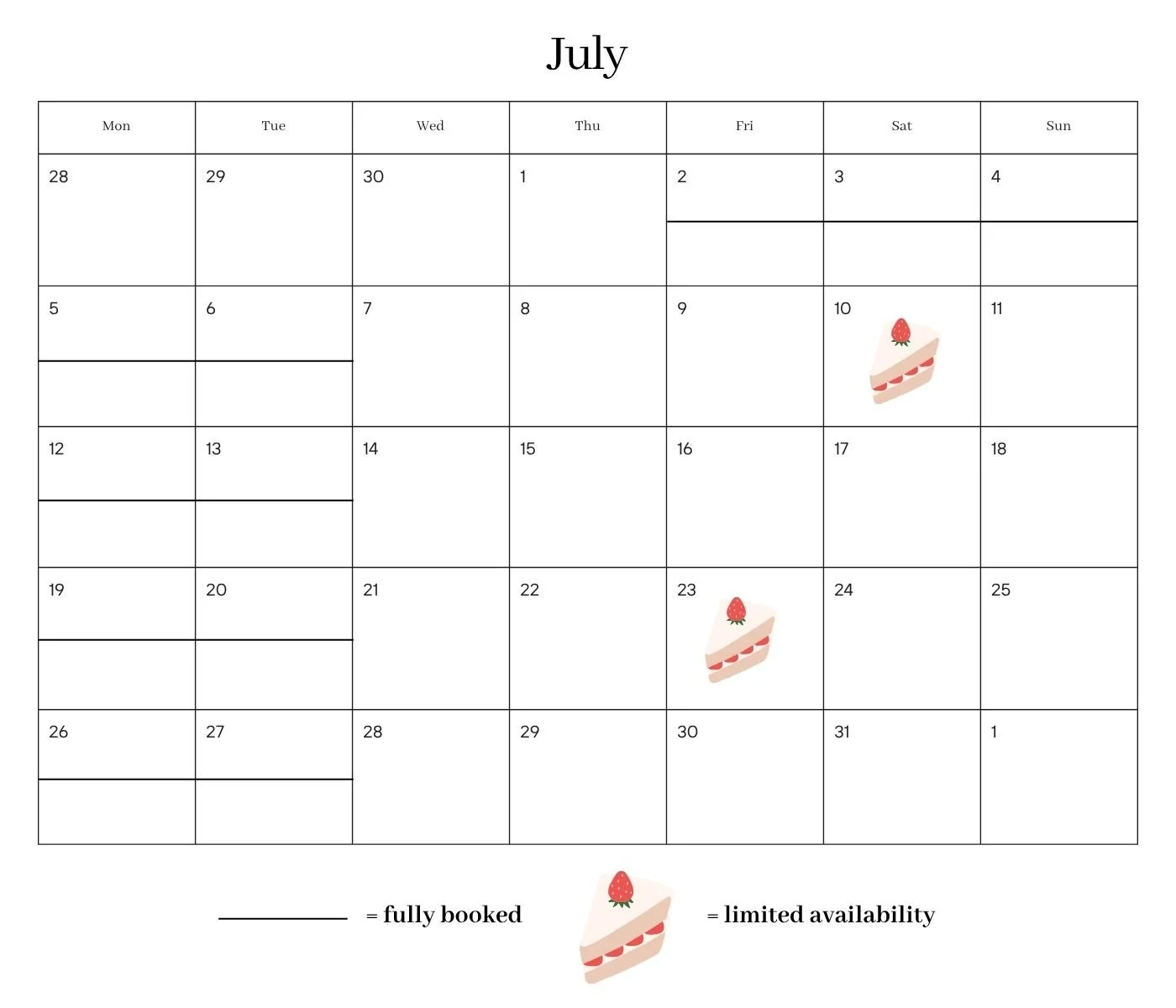 July

| Mon | Tue | Wed | Thu | Fri | Sat | Sun |
|---|---|---|---|---|---|---|
| 28 | 29 | 30 | 1 | 2 | 3 | 4 |
| 5 | 6 | 7 | 8 | 9 | 10 | 11 |
| 12 | 13 | 14 | 15 | 16 | 17 | 18 |
| 19 | 20 | 21 | 22 | 23 | 24 | 25 |
| 26 | 27 | 28 | 29 | 30 | 31 | 1 |

= fully booked

= limited availability